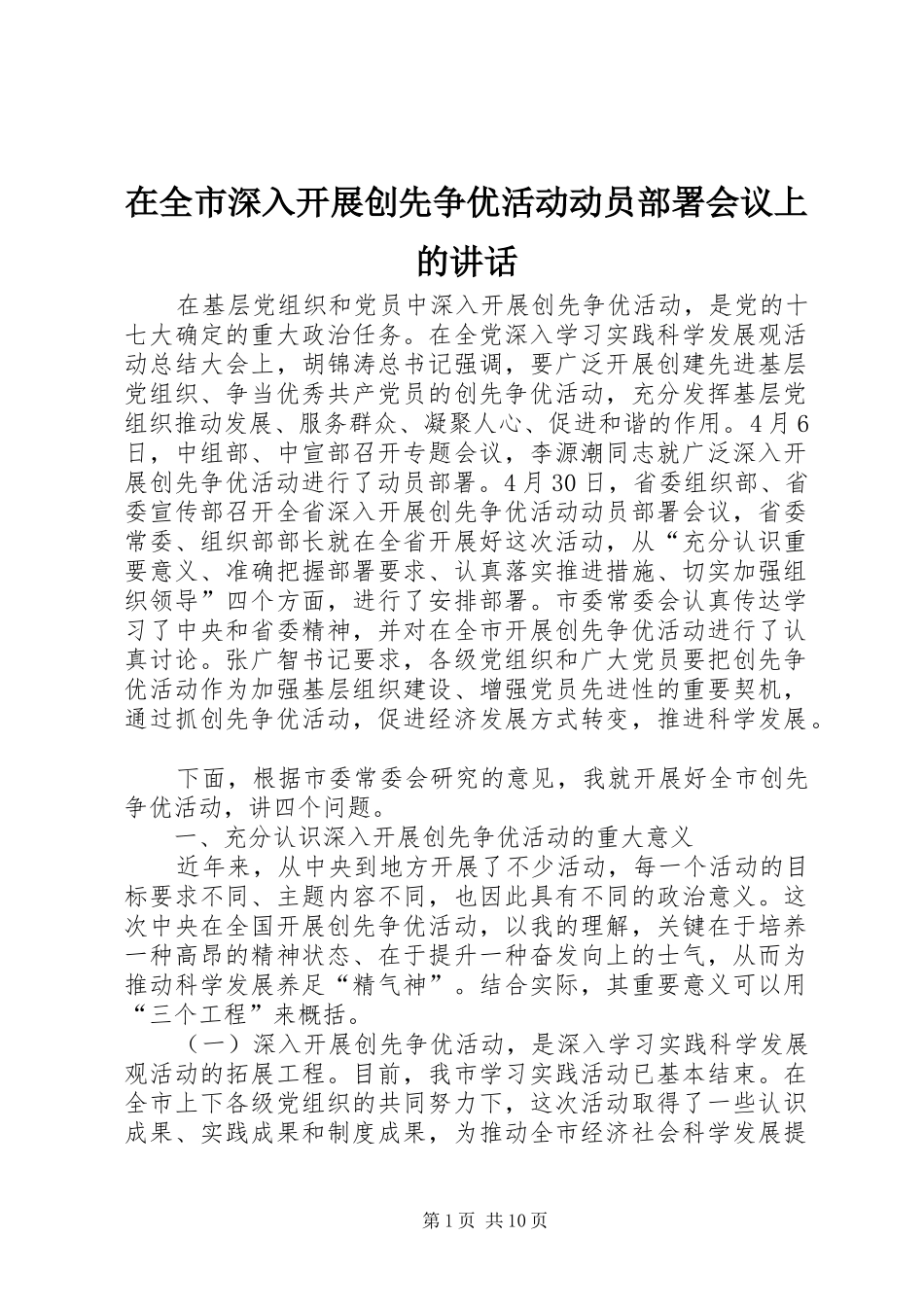 在全市深入开展创先争优活动动员部署会议上的讲话

在基层党组织和党员中深入开展创先争优活动，是党的十七大确定的重大政治任务。在全党深入学习实践科学发展观活动总结大会上，胡锦涛总书记强调，要广泛开展创建先进基层党组织、争当优秀共产党员的创先争优活动，充分发挥基层党组织推动发展、服务群众、凝聚人心、促进和谐的作用。4月6日，中组部、中宣部召开专题会议，李源潮同志就广泛深入开展创先争优活动进行了动员部署。4月30日，省委组织部、省委宣传部召开全省深入开展创先争优活动动员部署会议，省委常委、组织部部长就在全省开展好这次活动，从“充分认识重要意义、准确把握部署要求、认真落实推进措施、切实加强组织领导”四个方面，进行了安排部署。市委常委会认真传达学习了中央和省委精神，并对在全市开展创先争优活动进行了认真讨论。张广智书记要求，各级党组织和广大党员要把创先争优活动作为加强基层组织建设、增强党员先进性的重要契机，通过抓创先争优活动，促进经济发展方式转变，推进科学发展。

下面，根据市委常委会研究的意见，我就开展好全市创先争优活动，讲四个问题。

一、充分认识深入开展创先争优活动的重大意义

近年来，从中央到地方开展了不少活动，每一个活动的目标要求不同、主题内容不同，也因此具有不同的政治意义。这次中央在全国开展创先争优活动，以我的理解，关键在于培养一种高昂的精神状态、在于提升一种奋发向上的士气，从而为推动科学发展养足“精气神”。结合实际，其重要意义可以用“三个工程”来概括。

（一）深入开展创先争优活动，是深入学习实践科学发展观活动的拓展工程。目前，我市学习实践活动已基本结束。在全市上下各级党组织的共同努力下，这次活动取得了一些认识成果、实践成果和制度成果，为推动全市经济社会科学发展提

第1页 共10页